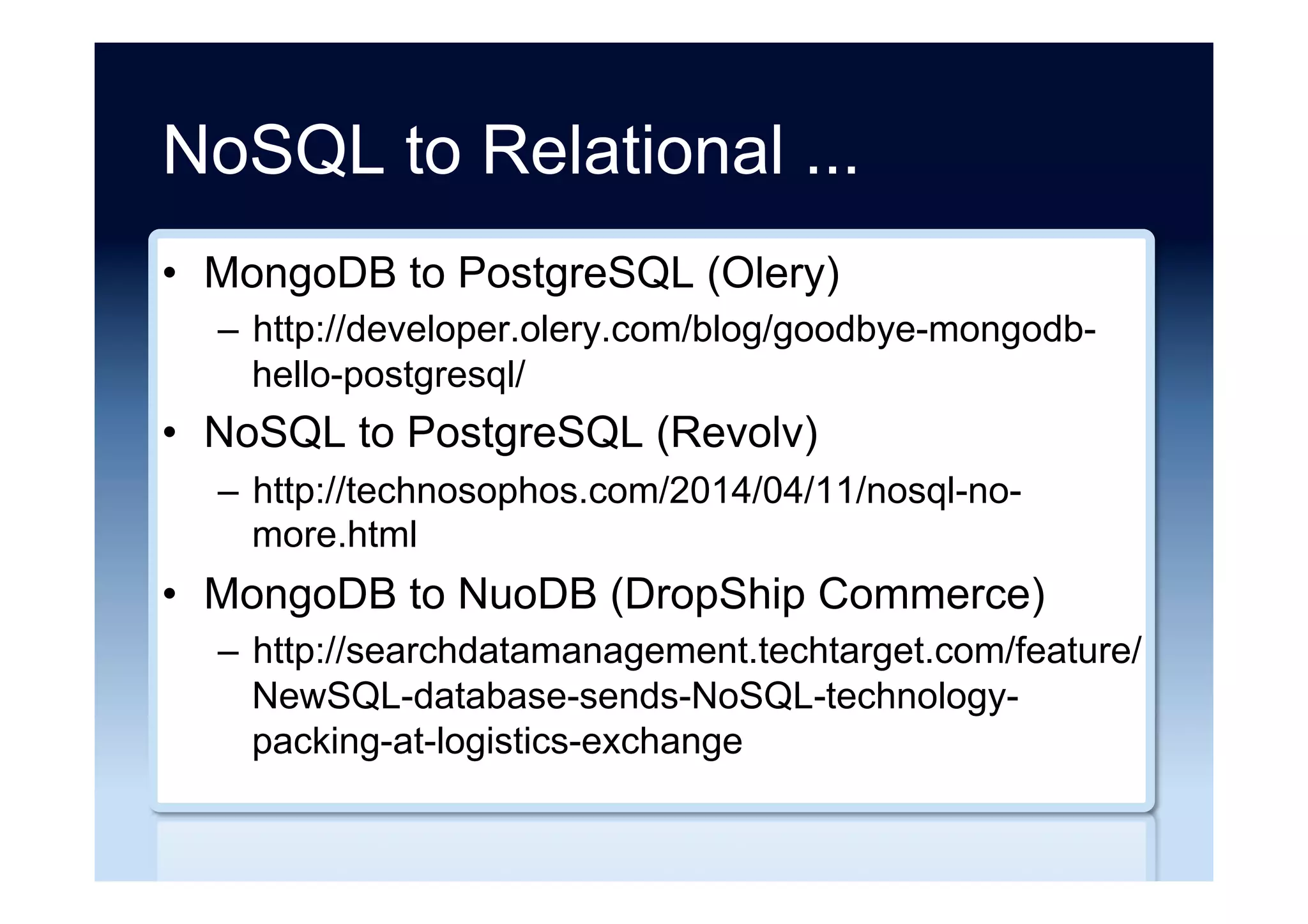 NoSQL to Relational ...

• MongoDB to PostgreSQL (Olery)
– http://developer.olery.com/blog/goodbye-mongodb-hello-postgresql/

• NoSQL to PostgreSQL (Revolv)
– http://technosophos.com/2014/04/11/nosql-no-more.html

• MongoDB to NuoDB (DropShip Commerce)
– http://searchdatamanagement.techtarget.com/feature/NewSQL-database-sends-NoSQL-technology-packing-at-logistics-exchange